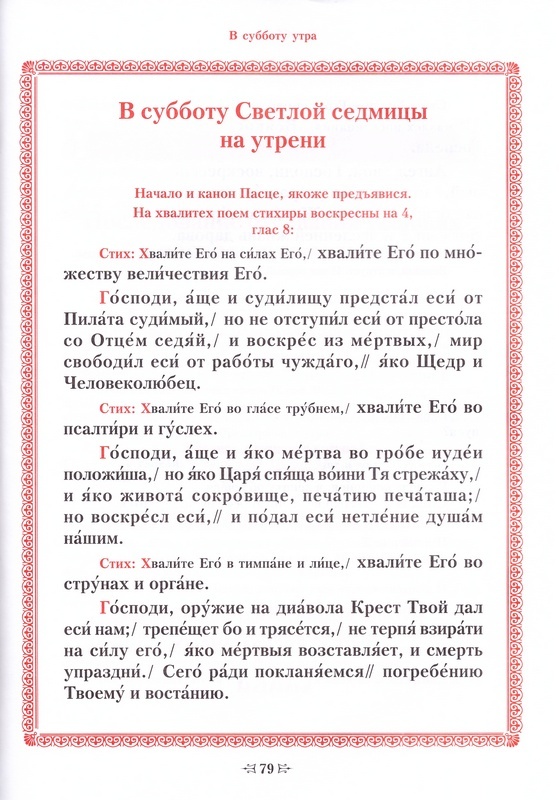 В субботу утра

В субботу Светлой седмицы на утрени

Начало и канон Пасце, якоже предъявися.
На хвалитех поем стихиры воскресны на 4, глас 8:

Стих: Хвали́те Его́ на си́лах Его́,/ хвали́те Его́ по мно́жеству вели́чествия Его́.

Го́споди, а́ще и суди́лищу предста́л еси́ от Пила́та суди́мый,/ но не отступи́л еси́ от престо́ла со Отце́м седя́й,/ и воскре́с из ме́ртвых,/ мир свободи́л еси́ от рабо́ты чужда́го,// я́ко Щедр и Человеколю́бец.

Стих: Хвали́те Его́ во гла́се тру́бнем,/ хвали́те Его́ во псалти́ри и гу́слех.

Го́споди, а́ще и я́ко ме́ртва во гро́бе иуде́и положи́ша,/ но я́ко Царя́ спя́ща во́ини Тя стрежа́ху,/ и я́ко живота́ сокро́вище, печа́тию печа́таша;/ но воскре́сл еси́,// и по́дал еси́ нетле́ние душа́м на́шим.

Стих: Хвали́те Его́ в тимпа́не и ли́це,/ хвали́те Его́ во стру́нах и орга́не.

Го́споди, ору́жие на диа́вола Крест Твой дал еси́ нам;/ трепе́щет бо и трясе́тся,/ не терпя́ взира́ти на си́лу его́,/ я́ко ме́ртвыя возставля́ет, и смерть упраздни́./ Сего́ ра́ди покланя́емся// погребе́нию Твоему́ и воста́нию.

79